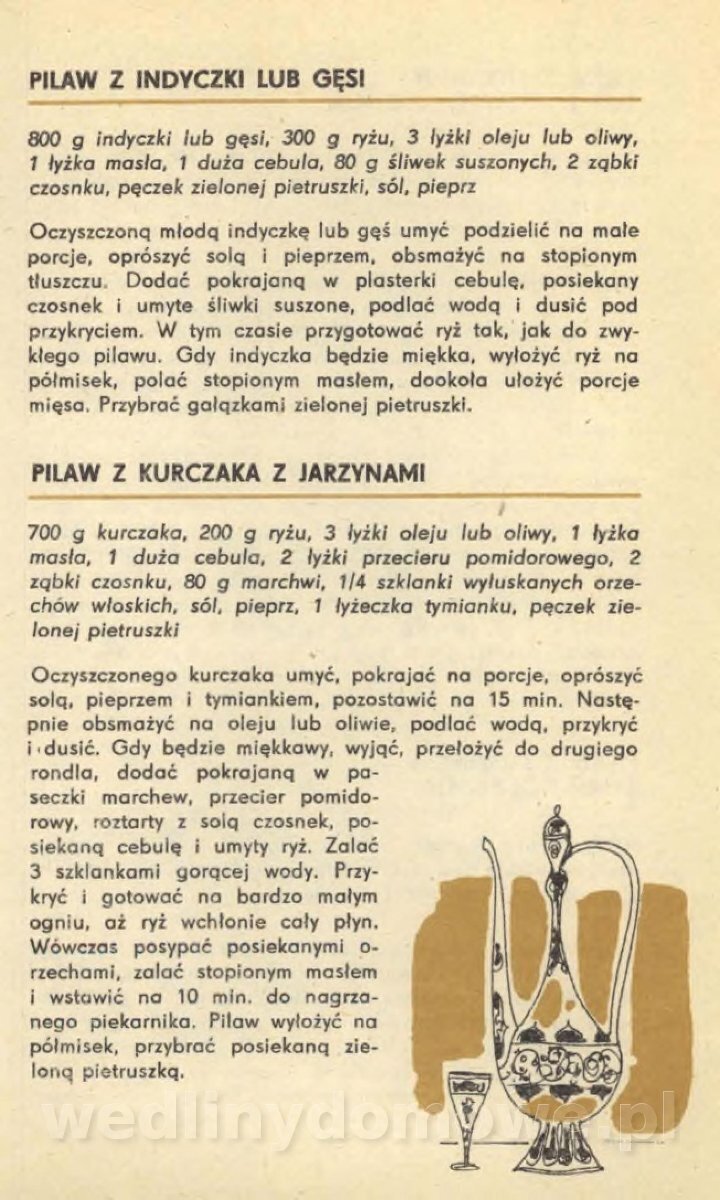 PILAW Z INDYCZKI LUB GĘSI

800 g indyczki lub gęsi, 300 g ryżu, 3 łyżki oleju lub oliwy, 1 łyżka masła, 1 duża cebula, 80 g śliwek suszonych, 2 ząbki czosnku, pęczek zielonej pietruszki, sól, pieprz

Oczyszczoną młodą indyczkę lub gęś umyć podzielić na małe porcje, oprószyć solą i pieprzem, obsmażyć na stopionym tłuszczu. Dodać pokrajaną w plasterki cebulę, posiekany czosnek i umyte śliwki suszone, podlać wodą i dusić pod przykryciem. W tym czasie przygotować ryż tak, jak do zwykłego pilawu. Gdy indyczka będzie miękka, wyłożyć ryż na półmisek, polać stopionym masłem, dookoła ułożyć porcje mięsa. Przybrać gałązkami zielonej pietruszki.

PILAW Z KURCZAKA Z JARZYNAMI

700 g kurczaka, 200 g ryżu, 3 łyżki oleju lub oliwy, 1 łyżka masła, 1 duża cebula, 2 łyżki przecieru pomidorowego, 2 ząbki czosnku, 80 g marchwi, 1/4 szklanki wyłuskanych orzechów włoskich, sól, pieprz, 1 łyżeczka tymianku, pęczek zielonej pietruszki

Oczyszczonego kurczaka umyć, pokrajać na porcje, oprószyć solą, pieprzem i tymiankiem, pozostawić na 15 min. Następnie obsmażyć na oleju lub oliwie, podlać wodą, przykryć i dusić. Gdy będzie miękkawy, wyjąć, przełożyć do drugiego rondla, dodać pokrajaną w paseczki marchew, przecier pomidorowy, roztarty z solą czosnek, posiekaną cebulę i umyty ryż. Zalać 3 szklankami gorącej wody. Przykryć i gotować na bardzo małym ogniu, aż ryż wchłonie cały płyn. Wówczas posypać posiekanymi orzechami, zalać stopionym masłem i wstawić na 10 min. do nagrzanego piekarnika. Pilaw wyłożyć na półmisek, przybrać posiekaną zieloną pietruszką.

wedlinydomowe.pl